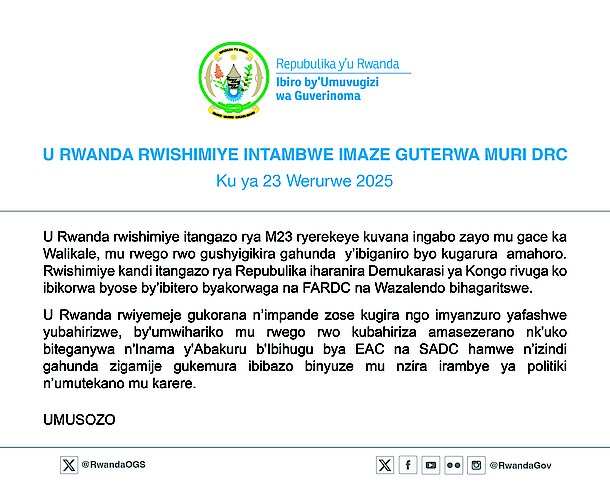 Repubulika y'u Rwanda
Ibiro by'Umuvugizi wa Guverinoma

U RWANDA RWISHIMIYE INTAMBWE IMAZE GUTERWA MURI DRC

Ku ya 23 Werurwe 2025

U Rwanda rwishimiye itangazo rya M23 ryerekeye kuvana ingabo zayo mu gace ka Walikale, mu rwego rwo gushyigikira gahunda y'ibiganiro byo kugarura amahoro. Rwishimiye kandi itangazo rya Repubulika iharanira Demukarasi ya Kongo rivuga ko ibikorwa byose by'ibitero byakorwaga na FARDC na Wazalendo bihagaritswe.

U Rwanda rwiyemeje gukorana n'impande zose kugira ngo imyanzuro yafashwe yubahirizwe, by'umwihariko mu rwego rwo kubahiriza amasezerano nk'uko biteganywa n'Inama y'Abakuru b'Ibihugu bya EAC na SADC hamwe n'izindi gahunda zigamije gukemura ibibazo binyuze mu nzira irambye ya politiki n'umutekano mu karere.

UMUSOZO

@RwandaOGS

@RwandaGov